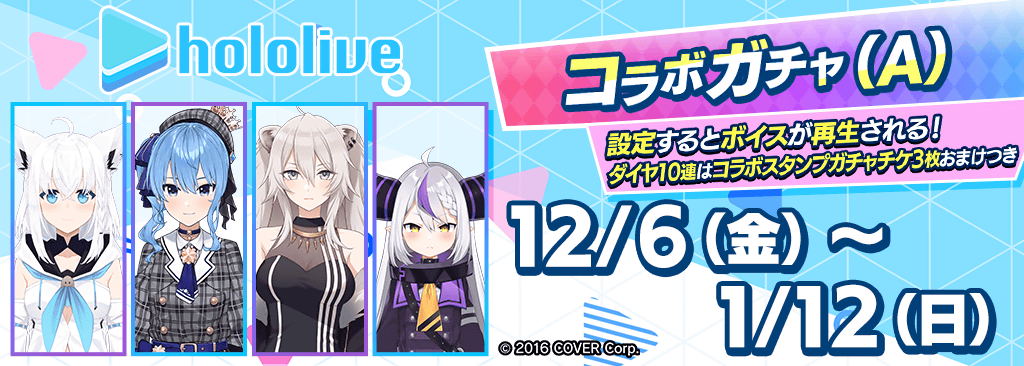 hololive

コラボガチャ（A）

設定するとボイスが再生される！
ダイヤ10連はコラボスタンプガチャチケ3枚おまけつき

12/6（金）～
1/12（日）

© 2016 COVER Corp.